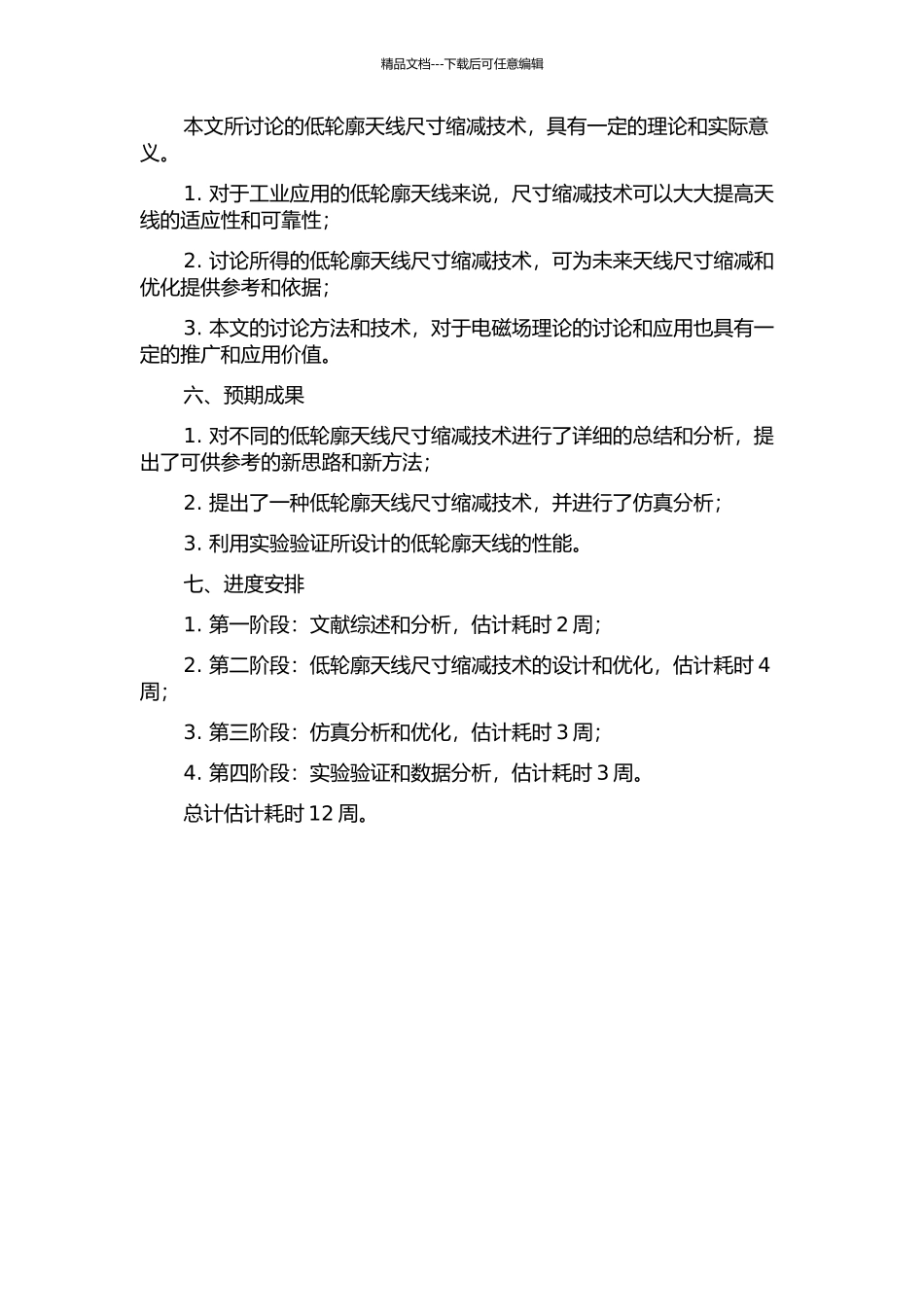 精品文档---下载后可任意编辑

本文所讨论的低轮廓天线尺寸缩减技术，具有一定的理论和实际意义。

1. 对于工业应用的低轮廓天线来说，尺寸缩减技术可以大大提高天线的适应性和可靠性；

2. 讨论所得的低轮廓天线尺寸缩减技术，可为未来天线尺寸缩减和优化提供参考和依据；

3. 本文的讨论方法和技术，对于电磁场理论的讨论和应用也具有一定的推广和应用价值。

六、预期成果

1. 对不同的低轮廓天线尺寸缩减技术进行了详细的总结和分析，提出了可供参考的新思路和新方法；

2. 提出了一种低轮廓天线尺寸缩减技术，并进行了仿真分析；

3. 利用实验验证所设计的低轮廓天线的性能。

七、进度安排

1. 第一阶段：文献综述和分析，估计耗时 2 周；

2. 第二阶段：低轮廓天线尺寸缩减技术的设计和优化，估计耗时 4 周；

3. 第三阶段：仿真分析和优化，估计耗时 3 周；

4. 第四阶段：实验验证和数据分析，估计耗时 3 周。

总计估计耗时 12 周。